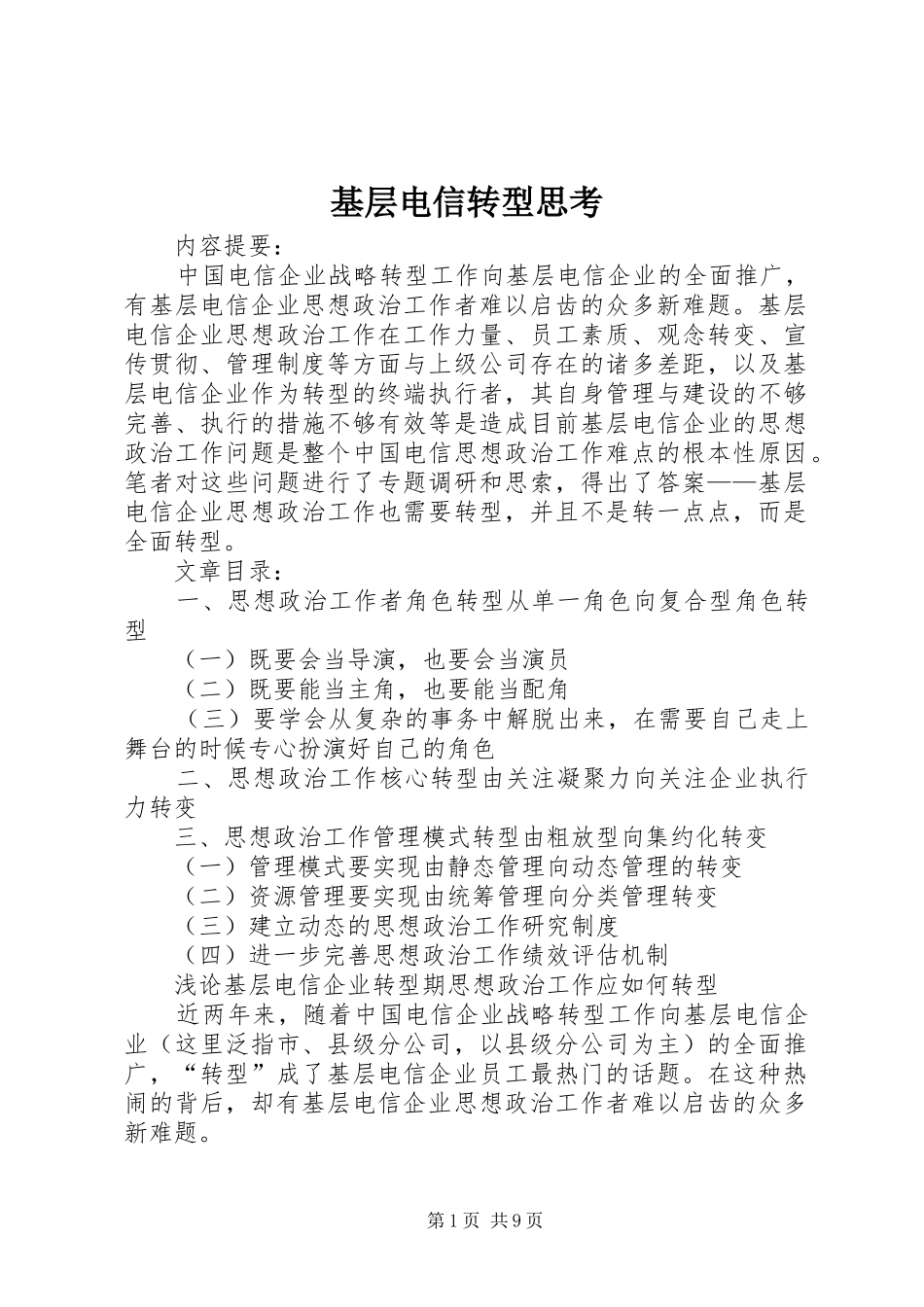 基层电信转型思考

内容提要：

中国电信企业战略转型工作向基层电信企业的全面推广，有基层电信企业思想政治工作者难以启齿的众多新难题。基层电信企业思想政治工作在工作力量、员工素质、观念转变、宣传贯彻、管理制度等方面与上级公司存在的诸多差距，以及基层电信企业作为转型的终端执行者，其自身管理与建设的不够完善、执行的措施不够有效等是造成目前基层电信企业的思想政治工作问题是整个中国电信思想政治工作难点的根本性原因。笔者对这些问题进行了专题调研和思索，得出了答案——基层电信企业思想政治工作也需要转型，并且不是转一点点，而是全面转型。

文章目录：

一、思想政治工作者角色转型从单一角色向复合型角色转型

（一）既要会当导演，也要会当演员

（二）既要能当主角，也要能当配角

（三）要学会从复杂的事务中解脱出来，在需要自己走上舞台的时候专心扮演好自己的角色

二、思想政治工作核心转型由关注凝聚力向关注企业执行力转变

三、思想政治工作管理模式转型由粗放型向集约化转变

（一）管理模式要实现由静态管理向动态管理的转变

（二）资源管理要实现由统筹管理向分类管理转变

（三）建立动态的思想政治工作研究制度

（四）进一步完善思想政治工作绩效评估机制

浅论基层电信企业转型期思想政治工作应如何转型

近两年来，随着中国电信企业战略转型工作向基层电信企业（这里泛指市、县级分公司，以县级分公司为主）的全面推广，“转型”成了基层电信企业员工最热门的话题。在这种热闹的背后，却有基层电信企业思想政治工作者难以启齿的众多新难题。

第1页 共9页